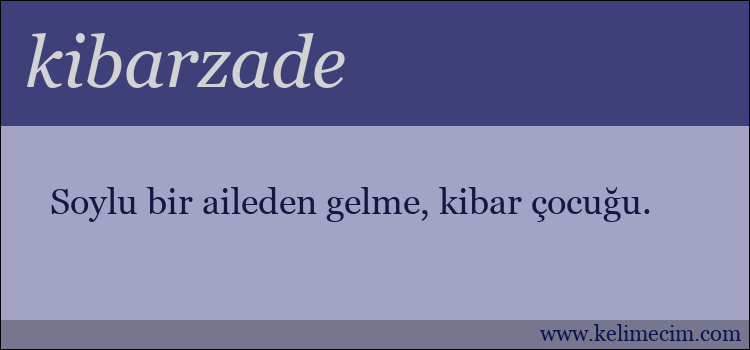 kibarzade

Soylu bir aileden gelme, kibar çocuğu.

www.kelimecim.com